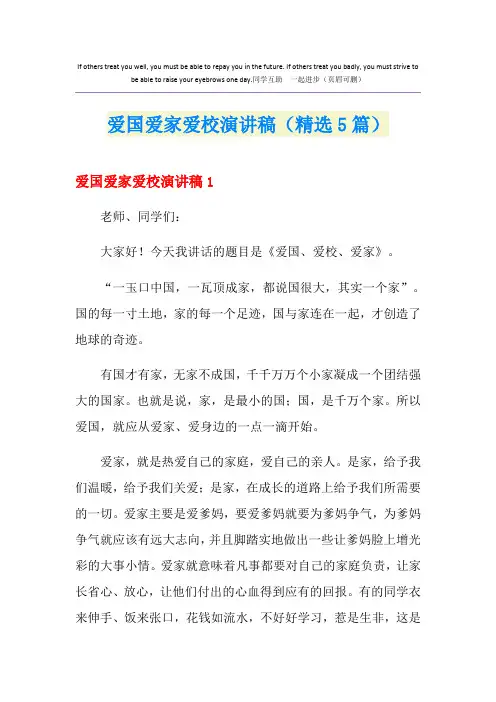 If others treat you well, you must be able to repay you in the future. If others treat you badly, you must strive to be able to raise your eyebrows one day.同学互助 一起进步（页眉可删）

爱国爱家爱校演讲稿（精选5篇）

爱国爱家爱校演讲稿1

老师、同学们：

大家好！今天我讲话的题目是《爱国、爱校、爱家》。

“一玉口中国，一瓦顶成家，都说国很大，其实一个家”。国的每一寸土地，家的每一个足迹，国与家连在一起，才创造了地球的奇迹。

有国才有家，无家不成国，千千万万个小家凝成一个团结强大的国家。也就是说，家，是最小的国；国，是千万个家。所以爱国，就应从爱家、爱身边的一点一滴开始。

爱家，就是热爱自己的家庭，爱自己的亲人。是家，给予我们温暖，给予我们关爱；是家，在成长的道路上给予我们所需要的一切。爱家主要是爱爹妈，要爱爹妈就要为爹妈争气，为爹妈争气就应该有远大志向，并且脚踏实地做出一些让爹妈脸上增光彩的大事小情。爱家就意味着凡事都要对自己的家庭负责，让家长省心、放心，让他们付出的心血得到应有的回报。有的同学衣来伸手、饭来张口，花钱如流水，不好好学习，惹是生非，这是